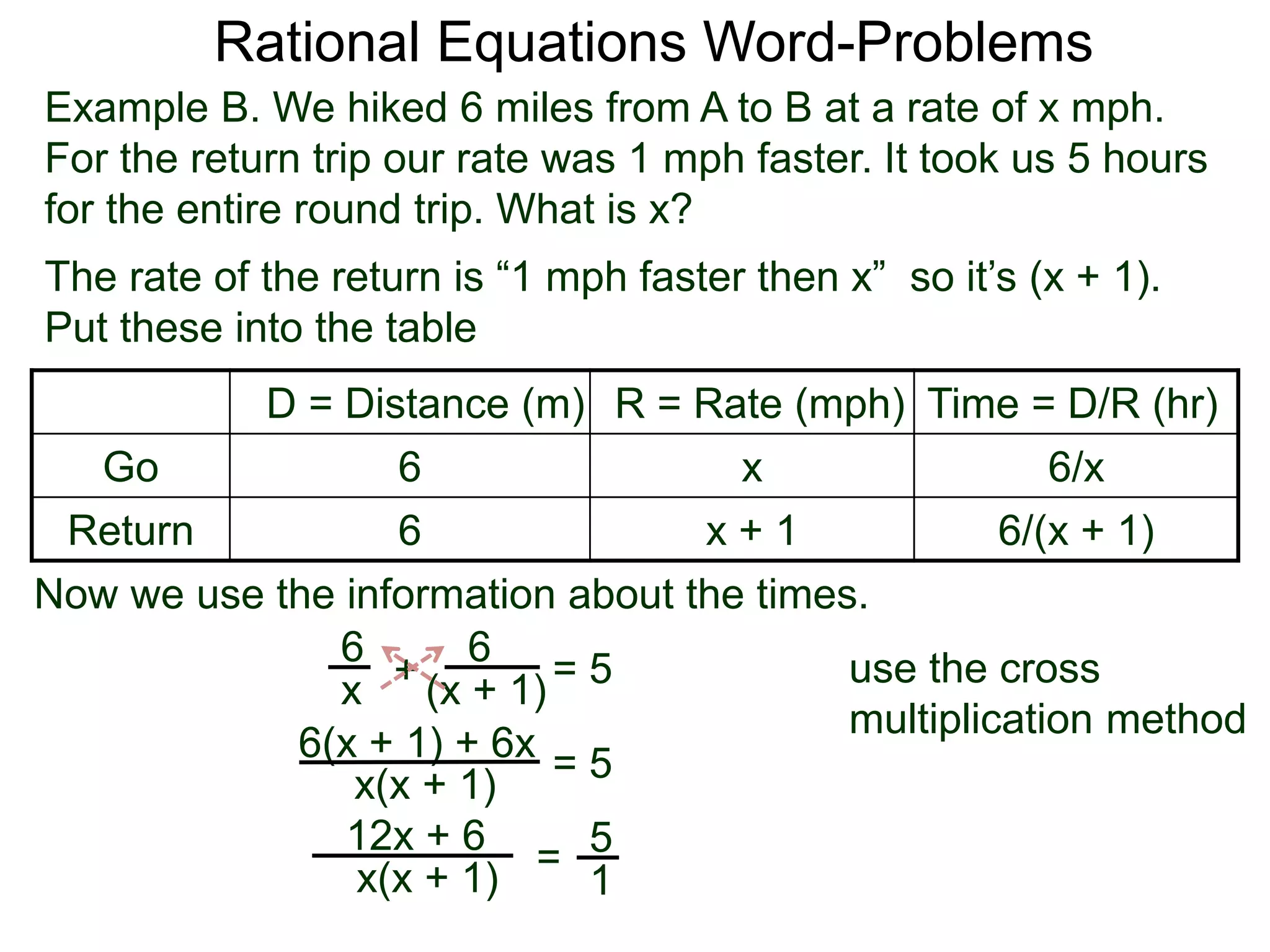 Rational Equations Word-Problems

Example B. We hiked 6 miles from A to B at a rate of x mph. For the return trip our rate was 1 mph faster. It took us 5 hours for the entire round trip. What is x?

The rate of the return is “1 mph faster then x” so it’s (x + 1). Put these into the table

| | D = Distance (m) | R = Rate (mph) | Time = D/R (hr) |
|---|---|---|---|
| Go | 6 | x | 6/x |
| Return | 6 | x + 1 | 6/(x + 1) |

Now we use the information about the times.

$\frac{6}{x} + \frac{6}{(x + 1)} = 5$

use the cross multiplication method

$\frac{6(x + 1) + 6x}{x(x + 1)} = 5$

$\frac{12x + 6}{x(x + 1)} = \frac{5}{1}$